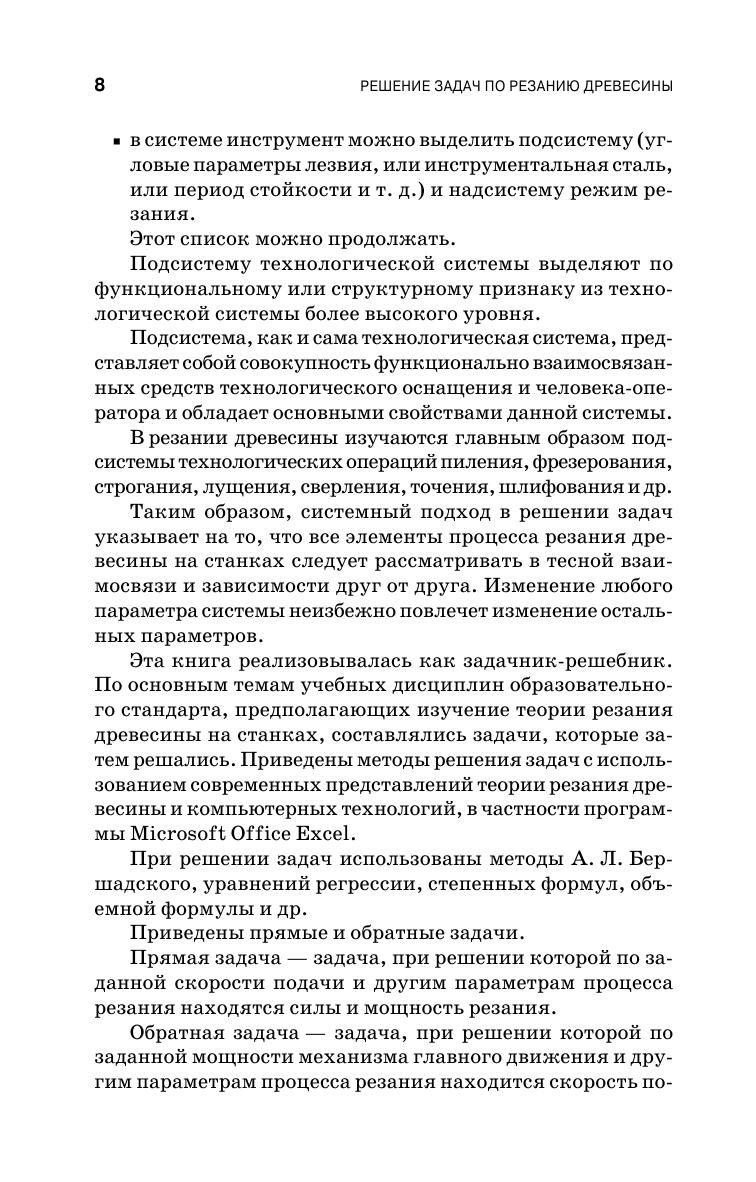 8

РЕШЕНИЕ ЗАДАЧ ПО РЕЗАНИЮ ДРЕВЕСИНЫ

▪ в системе инструмент можно выделить подсистему (угловые параметры лезвия, или инструментальная сталь, или период стойкости и т. д.) и надсистему режим резания.

Этот список можно продолжать.

Подсистему технологической системы выделяют по функциональному или структурному признаку из технологической системы более высокого уровня.

Подсистема, как и сама технологическая система, представляет собой совокупность функционально взаимосвязанных средств технологического оснащения и человека-оператора и обладает основными свойствами данной системы.

В резании древесины изучаются главным образом подсистемы технологических операций пиления, фрезерования, строгания, лущения, сверления, точения, шлифования и др.

Таким образом, системный подход в решении задач указывает на то, что все элементы процесса резания древесины на станках следует рассматривать в тесной взаимосвязи и зависимости друг от друга. Изменение любого параметра системы неизбежно повлечет изменение остальных параметров.

Эта книга реализовывалась как задачник-решебник. По основным темам учебных дисциплин образовательного стандарта, предполагающих изучение теории резания древесины на станках, составлялись задачи, которые затем решались. Приведены методы решения задач с использованием современных представлений теории резания древесины и компьютерных технологий, в частности программы Microsoft Office Excel.

При решении задач использованы методы А. Л. Бершадского, уравнений регрессии, степенных формул, объемной формулы и др.

Приведены прямые и обратные задачи.

Прямая задача — задача, при решении которой по заданной скорости подачи и другим параметрам процесса резания находятся силы и мощность резания.

Обратная задача — задача, при решении которой по заданной мощности механизма главного движения и другим параметрам процесса резания находится скорость по-